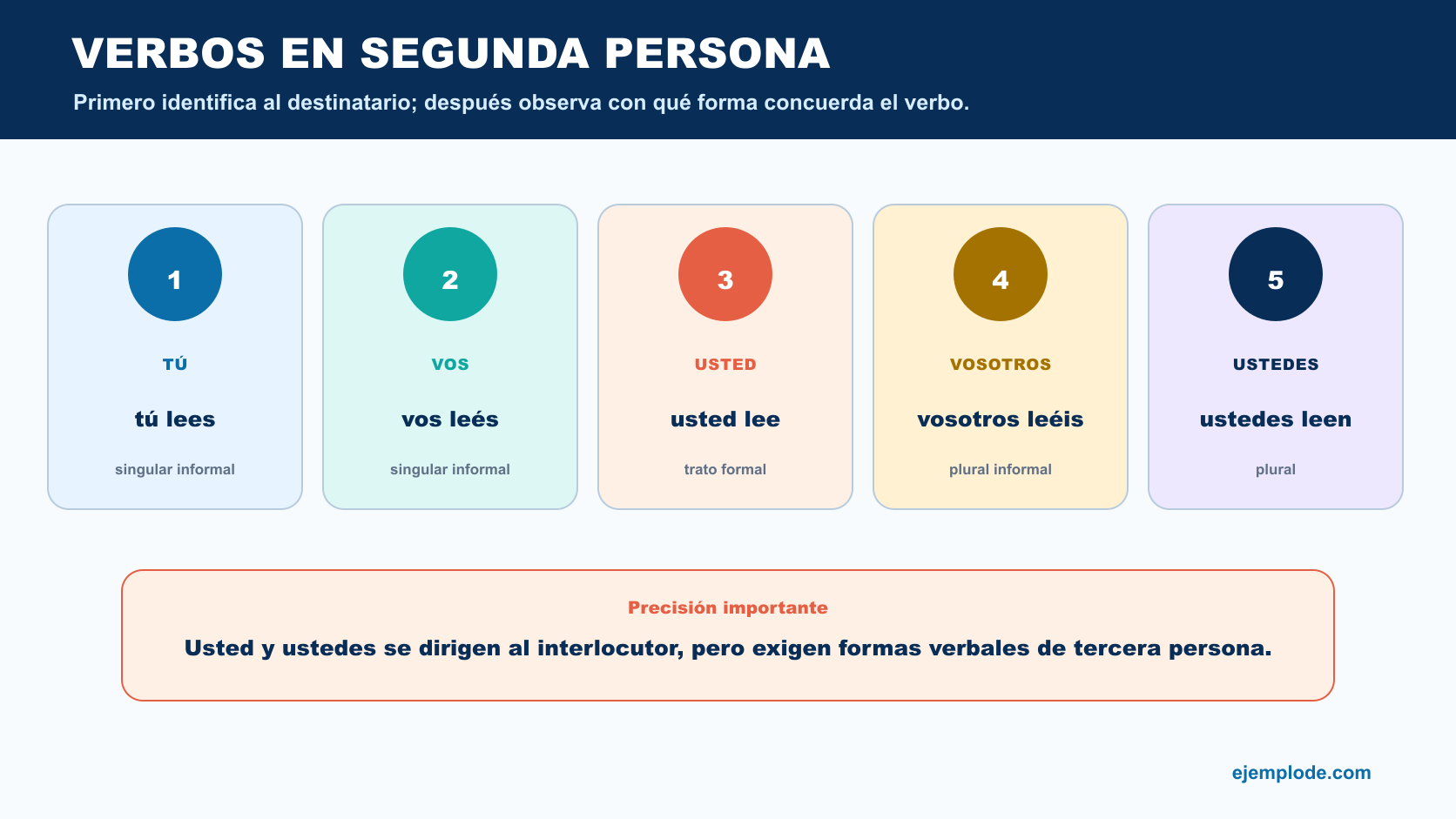 VERBOS EN SEGUNDA PERSONA

Primero identifica al destinatario; después observa con qué forma concuerda el verbo.

1

TÚ

tú lees

singular informal

2

VOS

vos leés

singular informal

3

USTED

usted lee

trato formal

4

VOSOTROS

vosotros leéis

plural informal

5

USTEDES

ustedes leen

plural

Precisión importante

Usted y ustedes se dirigen al interlocutor, pero exigen formas verbales de tercera persona.

ejemplode.com